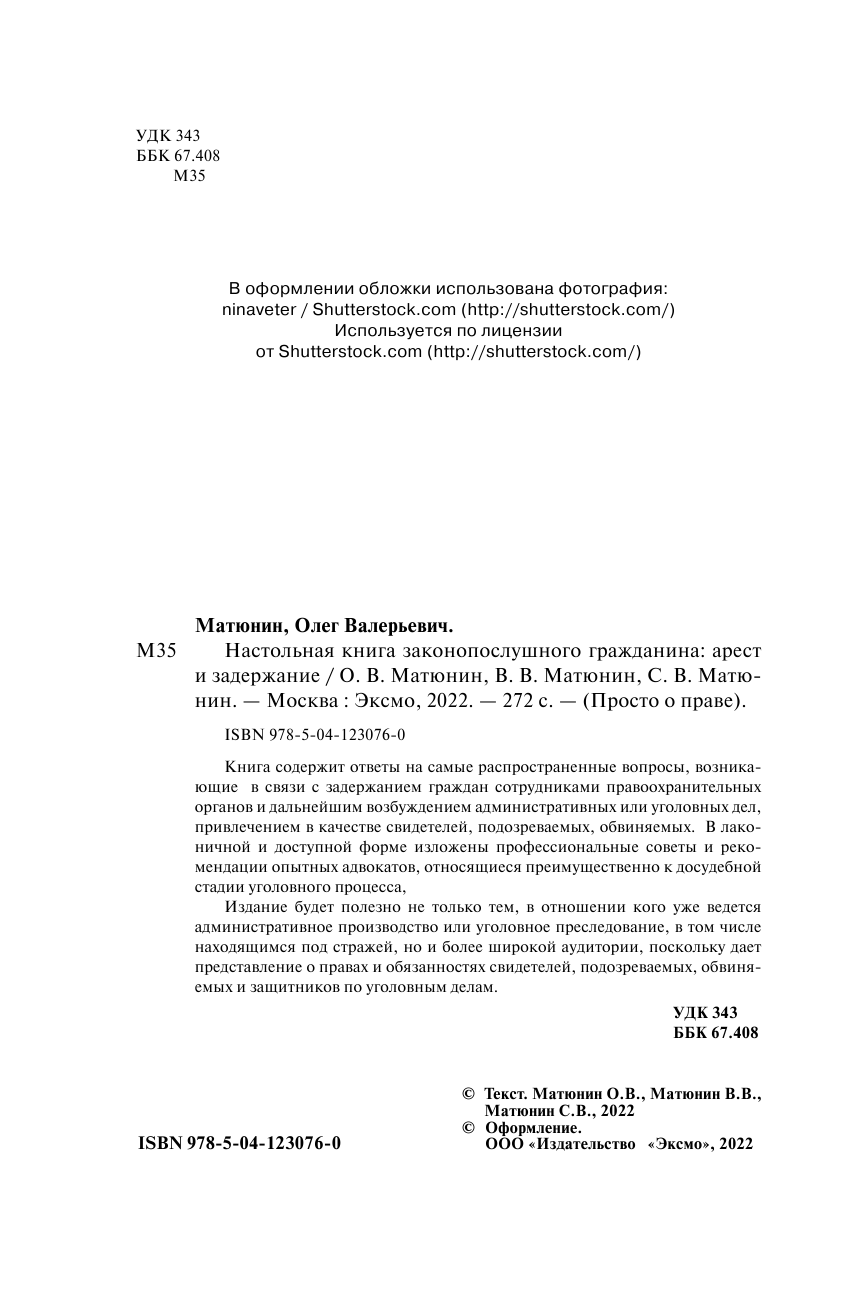 УДК 343
ББК 67.408
М35

В оформлении обложки использована фотография:
ninaveter / Shutterstock.com (http://shutterstock.com/)
Используется по лицензии
от Shutterstock.com (http://shutterstock.com/)

Матюнин, Олег Валерьевич.

М35 Настольная книга законопослушного гражданина: арест и задержание / О. В. Матюнин, В. В. Матюнин, С. В. Матюнин. — Москва : Эксмо, 2022. — 272 с. — (Просто о праве).

ISBN 978-5-04-123076-0

Книга содержит ответы на самые распространенные вопросы, возникающие в связи с задержанием граждан сотрудниками правоохранительных органов и дальнейшим возбуждением административных или уголовных дел, привлечением в качестве свидетелей, подозреваемых, обвиняемых. В лаконичной и доступной форме изложены профессиональные советы и рекомендации опытных адвокатов, относящиеся преимущественно к досудебной стадии уголовного процесса,

Издание будет полезно не только тем, в отношении кого уже ведется административное производство или уголовное преследование, в том числе находящимся под стражей, но и более широкой аудитории, поскольку дает представление о правах и обязанностях свидетелей, подозреваемых, обвиняемых и защитников по уголовным делам.

УДК 343
ББК 67.408

© Текст. Матюнин О.В., Матюнин В.В., Матюнин С.В., 2022
© Оформление. ООО «Издательство «Эксмо», 2022

ISBN 978-5-04-123076-0